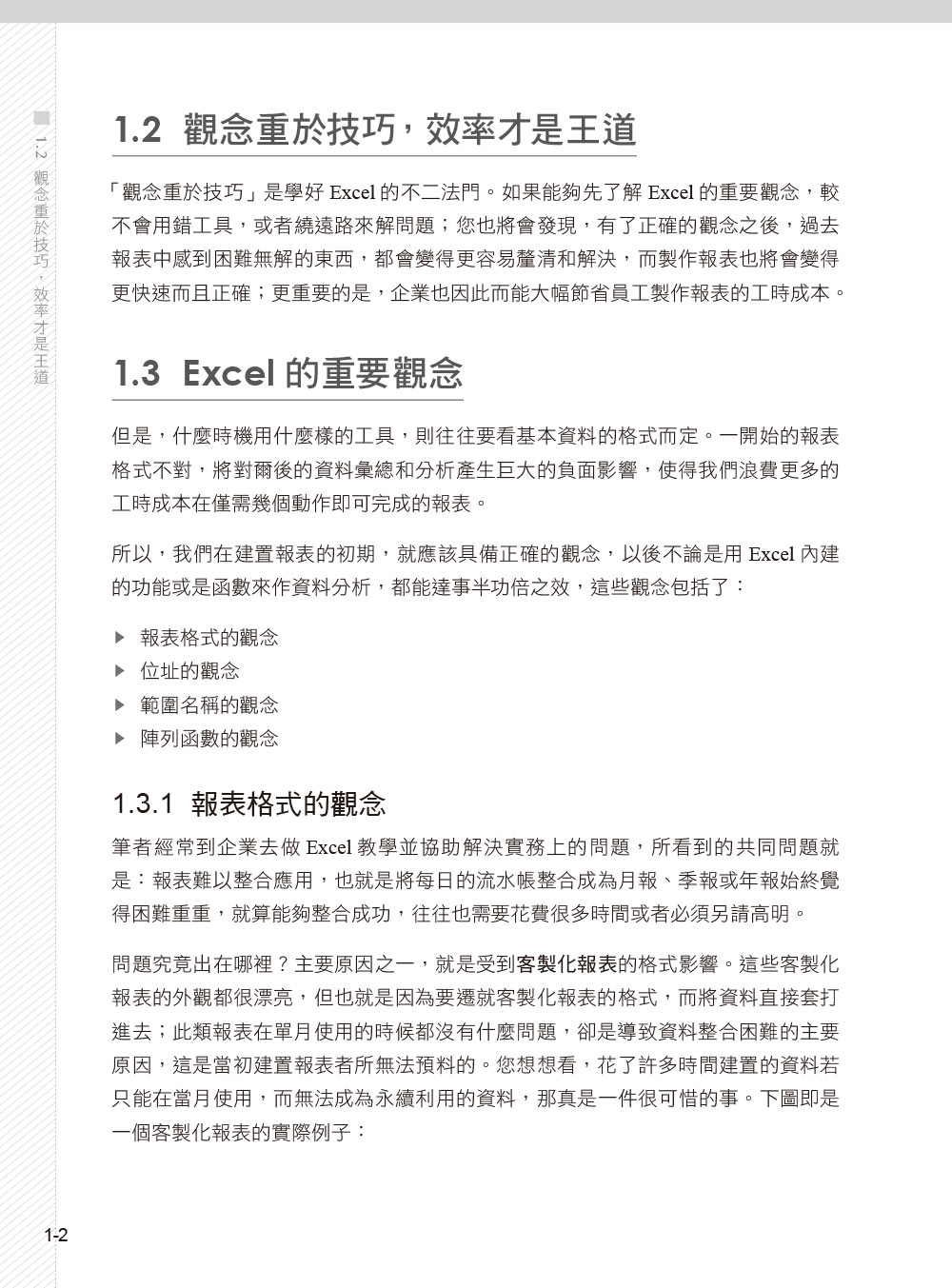 1.2 觀念重於技巧，效率才是王道

1.2 觀念重於技巧，效率才是王道

「觀念重於技巧」是學好 Excel 的不二法門。如果能夠先了解 Excel 的重要觀念，較不會用錯工具，或者繞遠路來解問題；您也將會發現，有了正確的觀念之後，過去報表中感到困難無解的東西，都會變得更容易釐清和解決，而製作報表也將會變得更快速而且正確；更重要的是，企業也因此而能大幅節省員工製作報表的工時成本。

1.3 Excel 的重要觀念

但是，什麼時機用什麼樣的工具，則往往要看基本資料的格式而定。一開始的報表格式不對，將對爾後的資料彙總和分析產生巨大的負面影響，使得我們浪費更多的工時成本在僅需幾個動作即可完成的報表。

所以，我們在建置報表的初期，就應該具備正確的觀念，以後不論是用 Excel 內建的功能或是函數來作資料分析，都能達事半功倍之效，這些觀念包括了：

▶ 報表格式的觀念
▶ 位址的觀念
▶ 範圍名稱的觀念
▶ 陣列函數的觀念

1.3.1 報表格式的觀念

筆者經常到企業去做 Excel 教學並協助解決實務上的問題，所看到的共同問題就是：報表難以整合應用，也就是將每日的流水帳整合成為月報、季報或年報始終覺得困難重重，就算能夠整合成功，往往也需要花費很多時間或者必須另請高明。

問題究竟出在哪裡？主要原因之一，就是受到客製化報表的格式影響。這些客製化報表的外觀都很漂亮，但也就是因為要遷就客製化報表的格式，而將資料直接套打進去；此類報表在單月使用的時候都沒有什麼問題，卻是導致資料整合困難的主要原因，這是當初建置報表者所無法預料的。您想想看，花了許多時間建置的資料若只能在當月使用，而無法成為永續利用的資料，那真是一件很可惜的事。下圖即是一個客製化報表的實際例子：

1-2